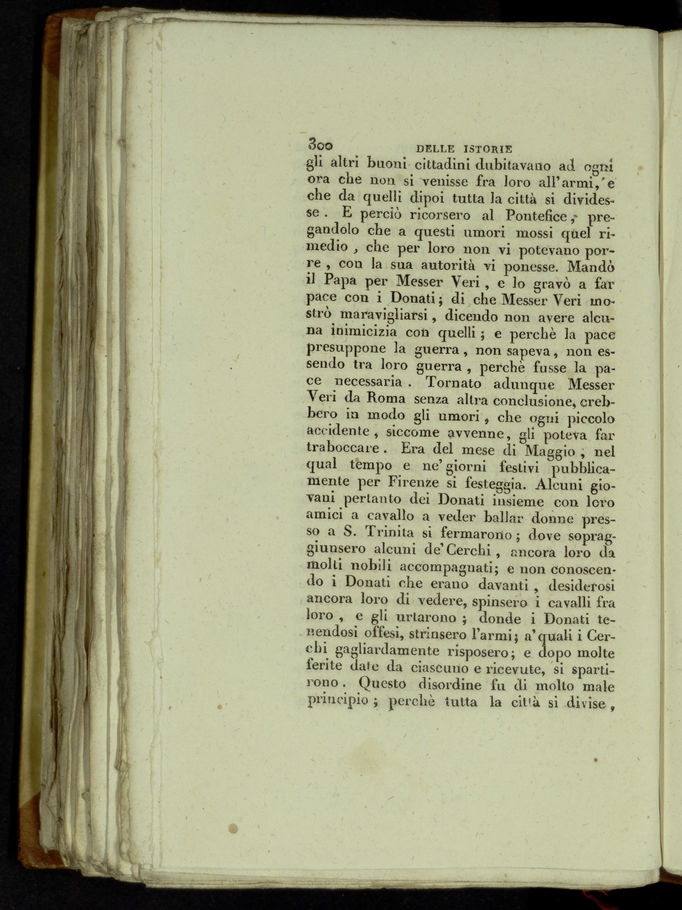 300 DELLE ISTORIE

gli altri buoni cittadini dubitavano ad ogni ora che non si venisse fra loro all'armi, e che da quelli dipoi tutta la città si dividesse. E perciò ricorsero al Pontefice, pregandolo che a questi umori mossi quel rimedio, che per loro non vi potevano porre, con la sua autorità vi ponesse. Mandò il Papa per Messer Veri, e lo gravò a far pace con i Donati; di che Messer Veri mostrò maravigliarsi, dicendo non avere alcuna inimicizia con quelli; e perchè la pace presuppone la guerra, non sapeva, non essendo tra loro guerra, perchè fusse la pace necessaria. Tornato adunque Messer Veri da Roma senza altra conclusione, crebbero in modo gli umori, che ogni piccolo accidente, siccome avvenne, gli poteva far traboccare. Era del mese di Maggio, nel qual tempo e ne' giorni festivi pubblicamente per Firenze si festeggia. Alcuni giovani pertanto dei Donati insieme con loro amici a cavallo a veder ballar donne presso a S. Trinita si fermarono; dove sopraggiunsero alcuni de' Cerchi, ancora loro da molti nobili accompagnati; e non conoscendo i Donati che erano davanti, desiderosi ancora loro di vedere, spinsero i cavalli fra loro, e gli urtarono; donde i Donati tenendosi offesi, strinsero l'armi; a' quali i Cerchi gagliardamente risposero; e dopo molte ferite date da ciascuno e ricevute, si spartirono. Questo disordine fu di molto male principio; perchè tutta la città si divise,